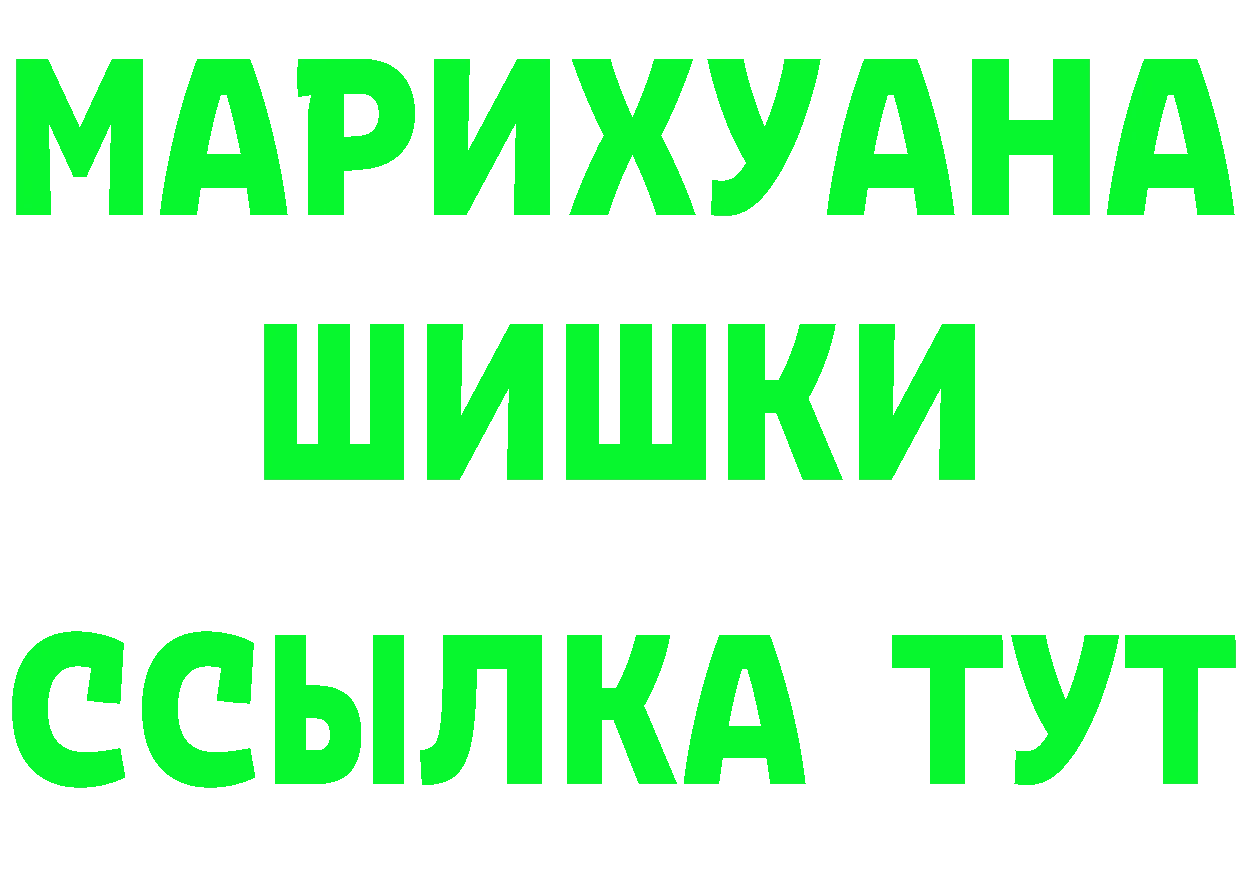 МАРИХУАНА ШИШКИ ССЫЛКА ТУТ